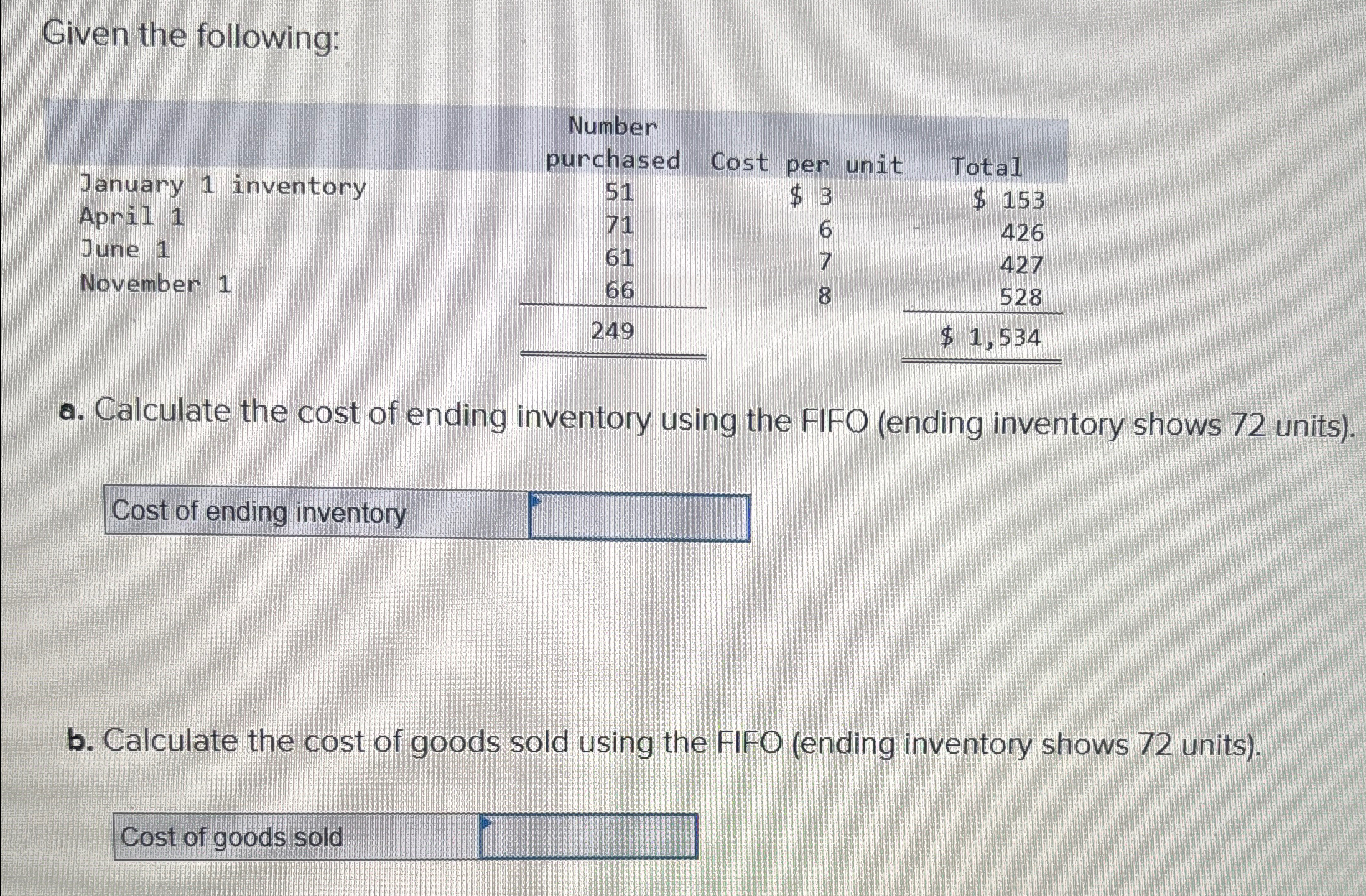 Given the following:

|  | Number purchased | Cost per unit | Total |
|---|---|---|---|
| January 1 inventory | 51 | $ 3 | $ 153 |
| April 1 | 71 | 6 | 426 |
| June 1 | 61 | 7 | 427 |
| November 1 | 66 | 8 | 528 |
|  | 249 |  | $ 1,534 |

a. Calculate the cost of ending inventory using the FIFO (ending inventory shows 72 units).

Cost of ending inventory

b. Calculate the cost of goods sold using the FIFO (ending inventory shows 72 units).

Cost of goods sold